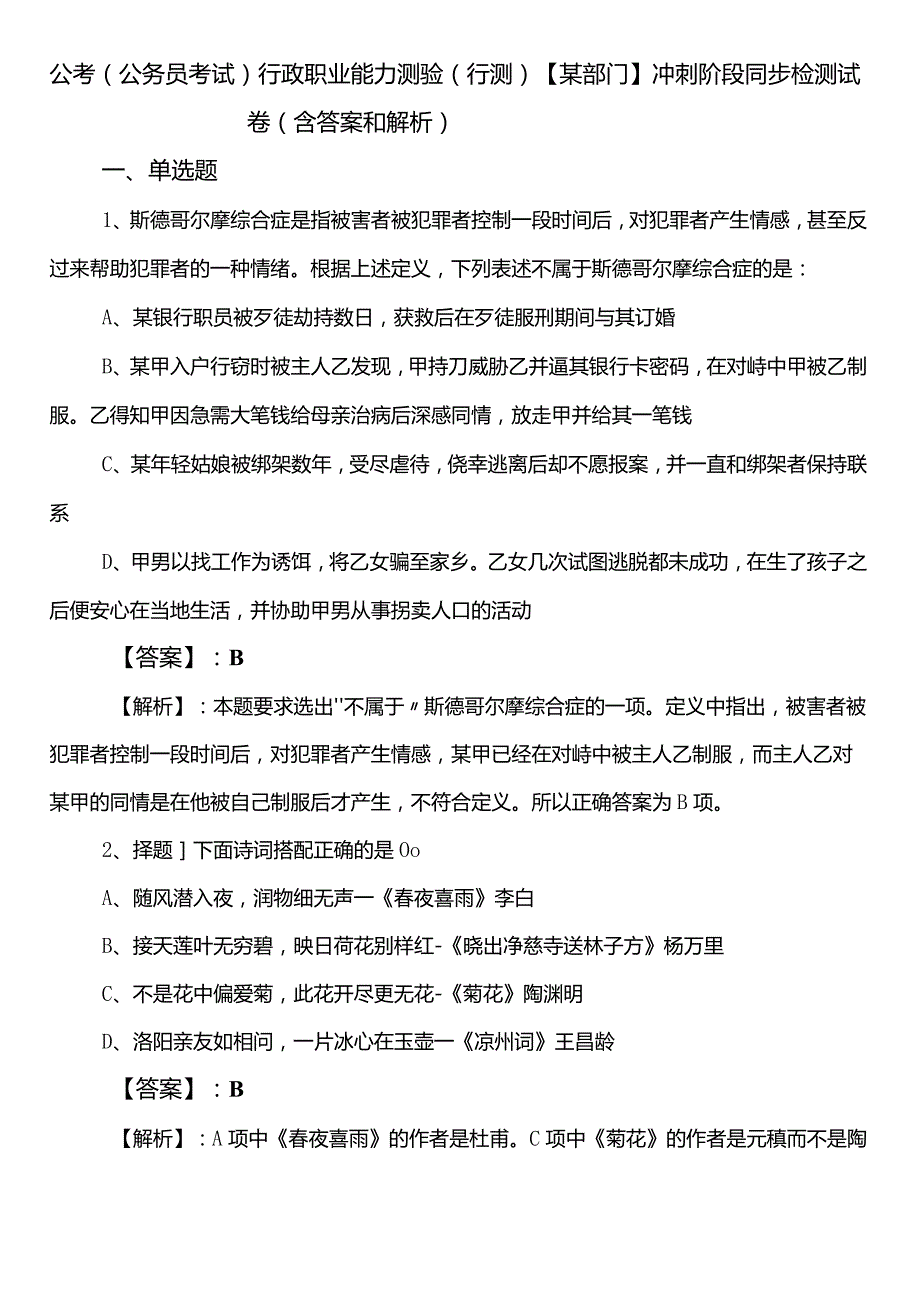 公考（公务员考试）行政职业能力测验（行测）【某部门】冲刺阶段同步检测试卷（含答案和解析）

一、单选题

1、斯德哥尔摩综合症是指被害者被犯罪者控制一段时间后，对犯罪者产生情感，甚至反过来帮助犯罪者的一种情绪。根据上述定义，下列表述不属于斯德哥尔摩综合症的是：

A、某银行职员被歹徒劫持数日，获救后在歹徒服刑期间与其订婚

B、某甲入户行窃时被主人乙发现，甲持刀威胁乙并逼其银行卡密码，在对峙中甲被乙制服。乙得知甲因急需大笔钱给母亲治病后深感同情，放走甲并给其一笔钱

C、某年轻姑娘被绑架数年，受尽虐待，侥幸逃离后却不愿报案，并一直和绑架者保持联系

D、甲男以找工作为诱饵，将乙女骗至家乡。乙女几次试图逃脱都未成功，在生了孩子之后便安心在当地生活，并协助甲男从事拐卖人口的活动

【答案】：B

【解析】：本题要求选出"不属于〃斯德哥尔摩综合症的一项。定义中指出，被害者被犯罪者控制一段时间后，对犯罪者产生情感，某甲已经在对峙中被主人乙制服，而主人乙对某甲的同情是在他被自己制服后才产生，不符合定义。所以正确答案为B项。

2、择题］下面诗词搭配正确的是Oo

A、随风潜入夜，润物细无声一《春夜喜雨》李白

B、接天莲叶无穷碧，映日荷花别样红-《晓出净慈寺送林子方》杨万里

C、不是花中偏爱菊，此花开尽更无花-《菊花》陶渊明

D、洛阳亲友如相问，一片冰心在玉壶一《凉州词》王昌龄

【答案】：B

【解析】：A项中《春夜喜雨》的作者是杜甫。C项中《菊花》的作者是元稹而不是陶